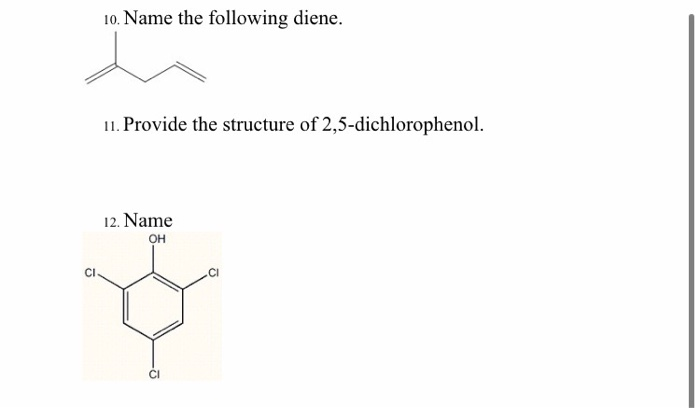 10. Name the following diene.

11. Provide the structure of 2,5-dichlorophenol.

12. Name

OH

Cl

Cl

Cl